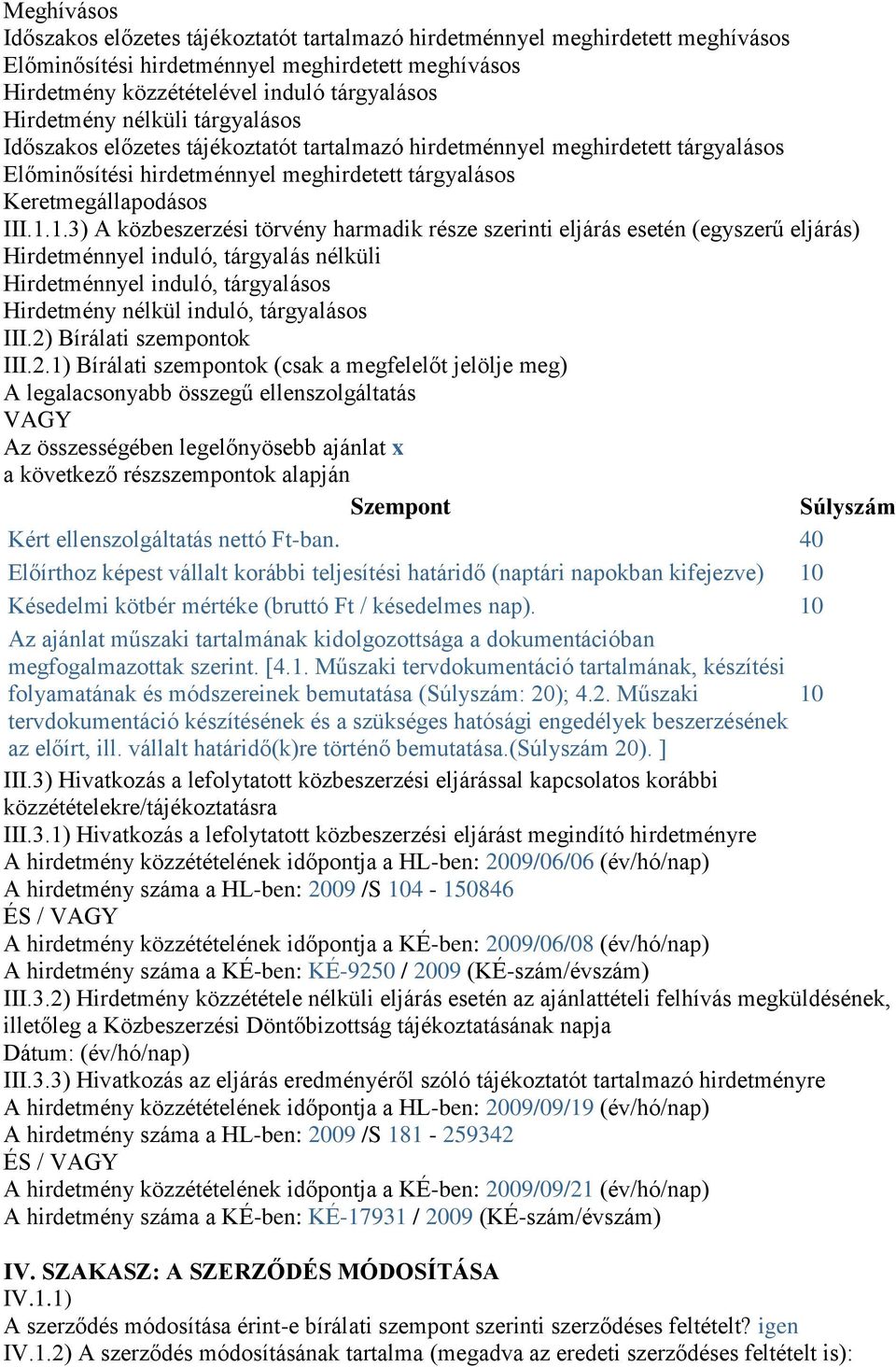 Meghívásos
Időszakos előzetes tájékoztatót tartalmazó hirdetménnyel meghirdetett meghívásos
Előminősítési hirdetménnyel meghirdetett meghívásos
Hirdetmény közzétételével induló tárgyalásos
Hirdetmény nélküli tárgyalásos
Időszakos előzetes tájékoztatót tartalmazó hirdetménnyel meghirdetett tárgyalásos
Előminősítési hirdetménnyel meghirdetett tárgyalásos
Keretmegállapodásos
III.1.1.3) A közbeszerzési törvény harmadik része szerinti eljárás esetén (egyszerű eljárás)
Hirdetménnyel induló, tárgyalás nélküli
Hirdetménnyel induló, tárgyalásos
Hirdetmény nélkül induló, tárgyalásos
III.2) Bírálati szempontok
III.2.1) Bírálati szempontok (csak a megfelelőt jelölje meg)
A legalacsonyabb összegű ellenszolgáltatás
VAGY
Az összességében legelőnyösebb ajánlat x
a következő részszempontok alapján

| Szempont | Súlyszám |
|---|---|
| Kért ellenszolgáltatás nettó Ft-ban. | 40 |
| Előírthoz képest vállalt korábbi teljesítési határidő (naptári napokban kifejezve) | 10 |
| Késedelmi kötbér mértéke (bruttó Ft / késedelmes nap). | 10 |
| Az ajánlat műszaki tartalmának kidolgozottsága a dokumentációban megfogalmazottak szerint. [4.1. Műszaki tervdokumentáció tartalmának, készítési folyamatának és módszereinek bemutatása (Súlyszám: 20); 4.2. Műszaki tervdokumentáció készítésének és a szükséges hatósági engedélyek beszerzésének az előírt, ill. vállalt határidő(k)re történő bemutatása.(Súlyszám 20). ] | 10 |

III.3) Hivatkozás a lefolytatott közbeszerzési eljárással kapcsolatos korábbi közzétételekre/tájékoztatásra
III.3.1) Hivatkozás a lefolytatott közbeszerzési eljárást megindító hirdetményre
A hirdetmény közzétételének időpontja a HL-ben: 2009/06/06 (év/hó/nap)
A hirdetmény száma a HL-ben: 2009 /S 104 - 150846
ÉS / VAGY
A hirdetmény közzétételének időpontja a KÉ-ben: 2009/06/08 (év/hó/nap)
A hirdetmény száma a KÉ-ben: KÉ-9250 / 2009 (KÉ-szám/évszám)
III.3.2) Hirdetmény közzététele nélküli eljárás esetén az ajánlattételi felhívás megküldésének, illetőleg a Közbeszerzési Döntőbizottság tájékoztatásának napja
Dátum: (év/hó/nap)
III.3.3) Hivatkozás az eljárás eredményéről szóló tájékoztatót tartalmazó hirdetményre
A hirdetmény közzétételének időpontja a HL-ben: 2009/09/19 (év/hó/nap)
A hirdetmény száma a HL-ben: 2009 /S 181 - 259342
ÉS / VAGY
A hirdetmény közzétételének időpontja a KÉ-ben: 2009/09/21 (év/hó/nap)
A hirdetmény száma a KÉ-ben: KÉ-17931 / 2009 (KÉ-szám/évszám)

IV. SZAKASZ: A SZERZŐDÉS MÓDOSÍTÁSA
IV.1.1)
A szerződés módosítása érint-e bírálati szempont szerinti szerződéses feltételt? igen
IV.1.2) A szerződés módosításának tartalma (megadva az eredeti szerződéses feltételt is):